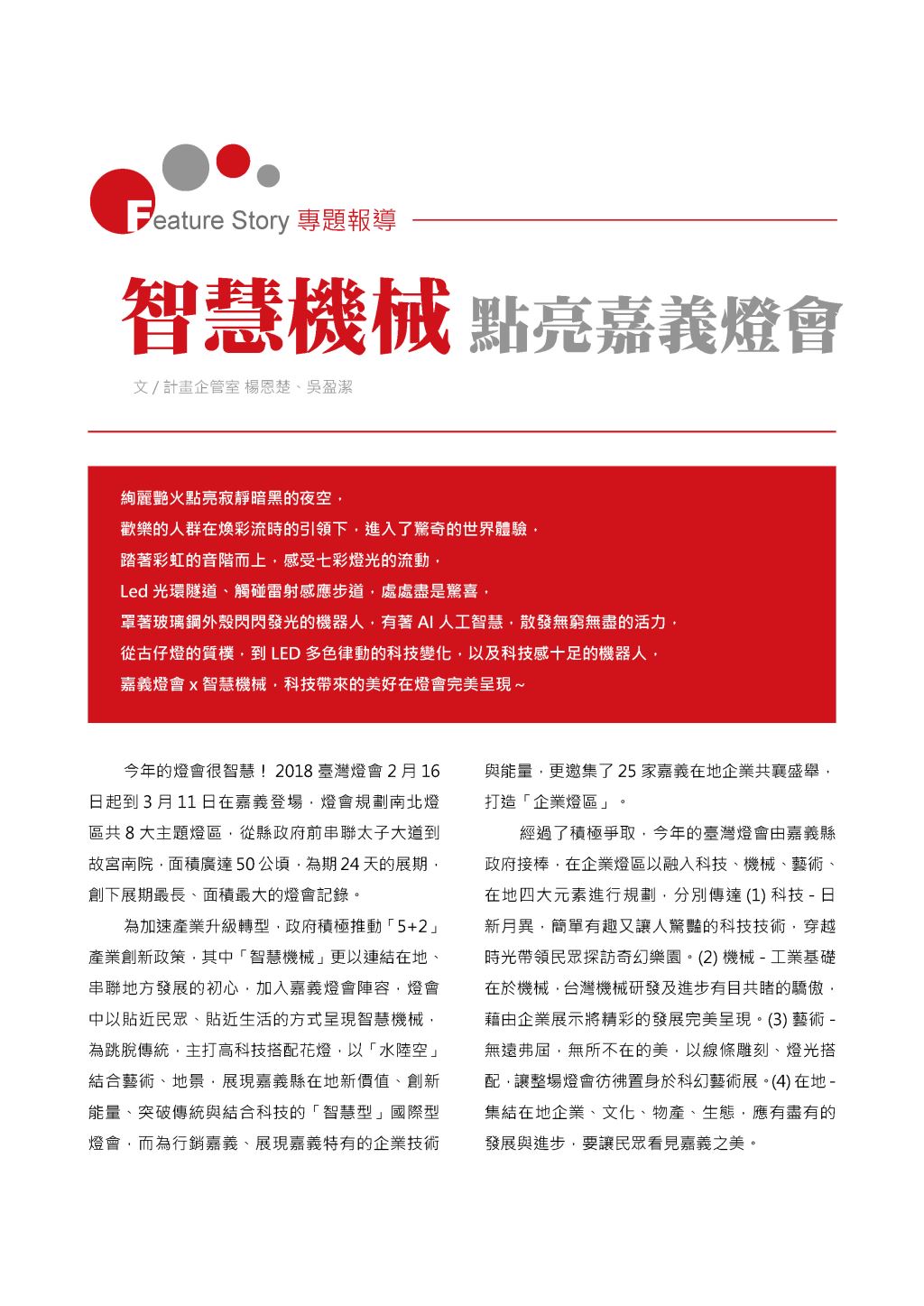 Feature Story 專題報導

智慧機械 點亮嘉義燈會

文 / 計畫企管室 楊恩楚、吳盈潔

絢麗艷火點亮寂靜暗黑的夜空，
歡樂的人群在煥彩流時的引領下，進入了驚奇的世界體驗，
踏著彩虹的音階而上，感受七彩燈光的流動，
Led 光環隧道、觸碰雷射感應步道，處處盡是驚喜，
罩著玻璃鋼外殼閃閃發光的機器人，有著 AI 人工智慧，散發無窮無盡的活力，
從古仔燈的質樸，到 LED 多色律動的科技變化，以及科技感十足的機器人，
嘉義燈會 x 智慧機械，科技帶來的美好在燈會完美呈現~

今年的燈會很智慧！ 2018 臺灣燈會 2 月 16 日起到 3 月 11 日在嘉義登場，燈會規劃南北燈區共 8 大主題燈區，從縣政府前串聯太子大道到故宮南院，面積廣達 50 公頃，為期 24 天的展期，創下展期最長、面積最大的燈會記錄。

為加速產業升級轉型，政府積極推動「5+2」產業創新政策，其中「智慧機械」更以連結在地、串聯地方發展的初心，加入嘉義燈會陣容，燈會中以貼近民眾、貼近生活的方式呈現智慧機械，為跳脫傳統，主打高科技搭配花燈，以「水陸空」結合藝術、地景，展現嘉義縣在地新價值、創新能量、突破傳統與結合科技的「智慧型」國際型燈會，而為行銷嘉義、展現嘉義特有的企業技術與能量，更邀集了 25 家嘉義在地企業共襄盛舉，打造「企業燈區」。

經過了積極爭取，今年的臺灣燈會由嘉義縣政府接棒，在企業燈區以融入科技、機械、藝術、在地四大元素進行規劃，分別傳達 (1) 科技 - 日新月異，簡單有趣又讓人驚豔的科技技術，穿越時光帶領民眾探訪奇幻樂園。(2) 機械 - 工業基礎在於機械，台灣機械研發及進步有目共睹的驕傲，藉由企業展示將精彩的發展完美呈現。(3) 藝術 - 無遠弗屆，無所不在的美，以線條雕刻、燈光搭配，讓整場燈會彷彿置身於科幻藝術展。(4) 在地 - 集結在地企業、文化、物產、生態，應有盡有的發展與進步，要讓民眾看見嘉義之美。